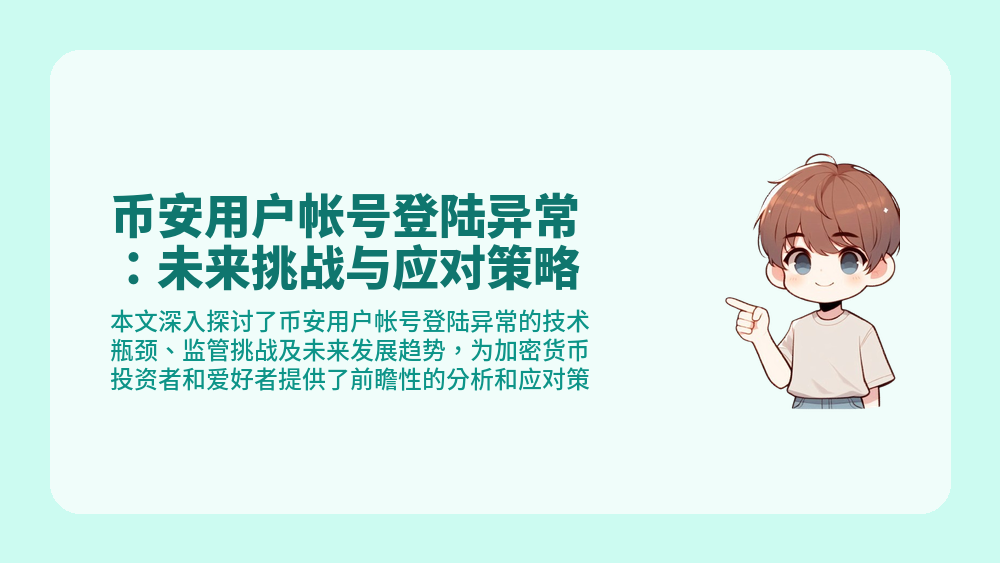 币安用户帐号登陆异常：未来挑战与应对策略

本文深入探讨了币安用户帐号登陆异常的技术瓶颈、监管挑战及未来发展趋势，为加密货币投资者和爱好者提供了前瞻性的分析和应对策